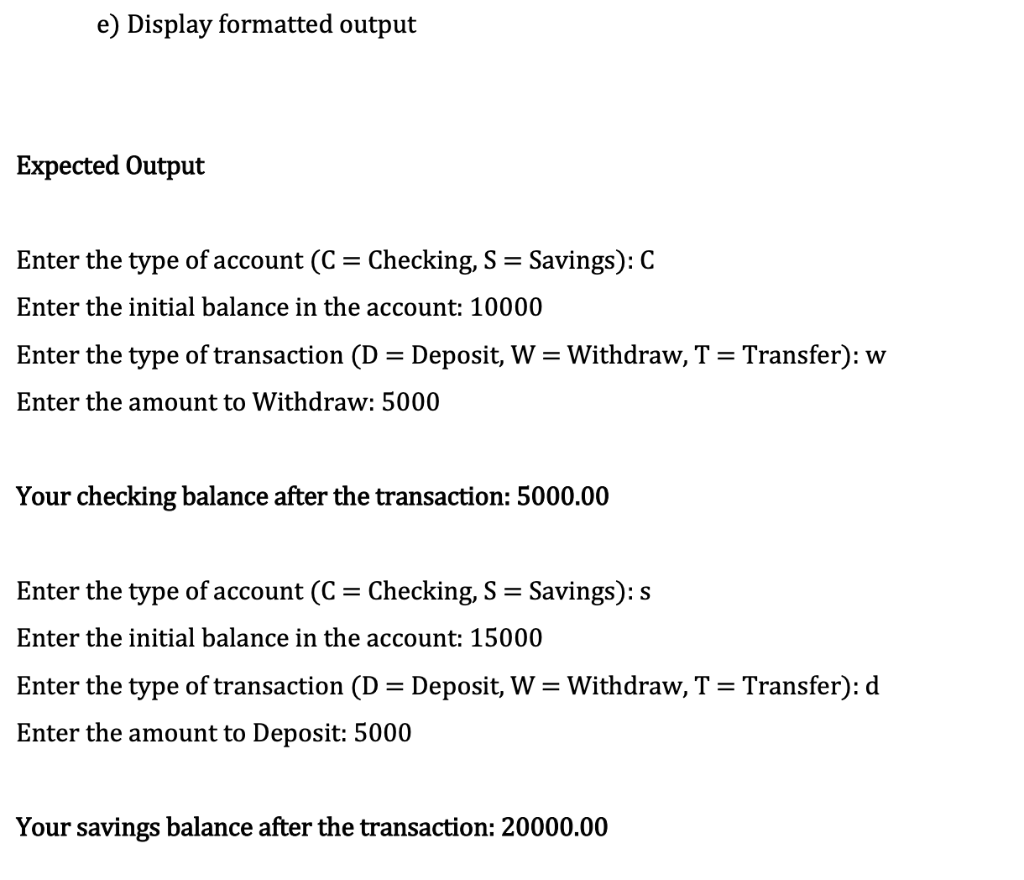 e) Display formatted output

Expected Output

Enter the type of account (C = Checking, S = Savings): C
Enter the initial balance in the account: 10000
Enter the type of transaction (D = Deposit, W = Withdraw, T = Transfer): w
Enter the amount to Withdraw: 5000

Your checking balance after the transaction: 5000.00

Enter the type of account (C = Checking, S = Savings): s
Enter the initial balance in the account: 15000
Enter the type of transaction (D = Deposit, W = Withdraw, T = Transfer): d
Enter the amount to Deposit: 5000

Your savings balance after the transaction: 20000.00